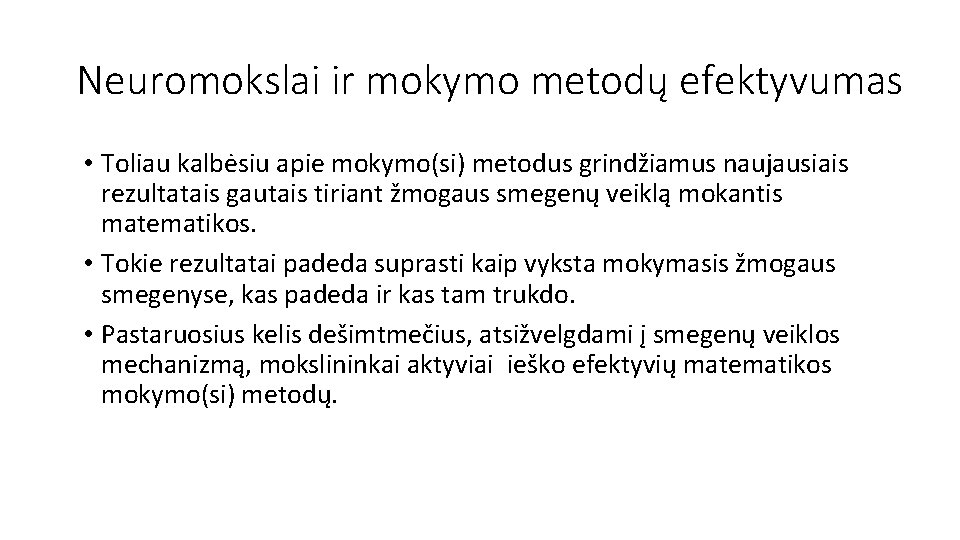 Neuromokslai ir mokymo metodų efektyvumas

• Toliau kalbėsiu apie mokymo(si) metodus grindžiamus naujausiais rezultatais gautais tiriant žmogaus smegenų veiklą mokantis matematikos.
• Tokie rezultatai padeda suprasti kaip vyksta mokymasis žmogaus smegenyse, kas padeda ir kas tam trukdo.
• Pastaruosius kelis dešimtmečius, atsižvelgdami į smegenų veiklos mechanizmą, mokslininkai aktyviai ieško efektyvių matematikos mokymo(si) metodų.